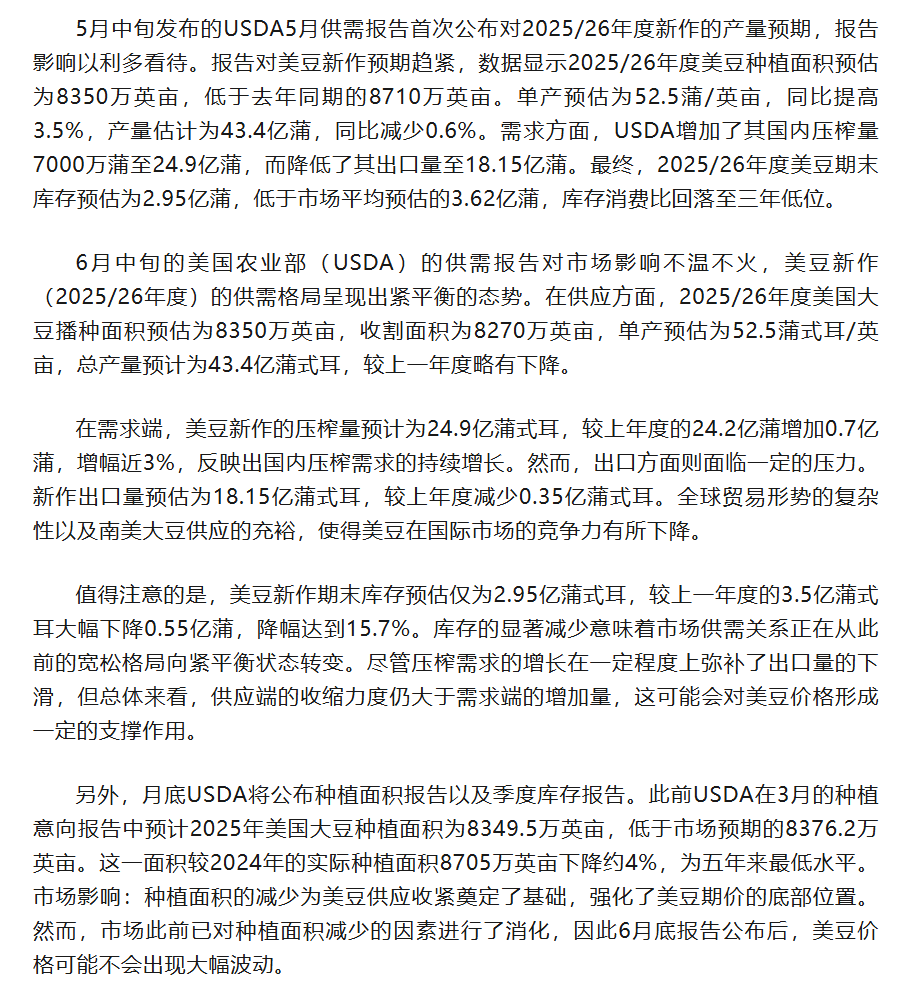 5月中旬发布的USDA5月供需报告首次公布对2025/26年度新作的产量预期，报告影响以利多看待。报告对美豆新作预期趋紧，数据显示2025/26年度美豆种植面积预估为8350万英亩，低于去年同期的8710万英亩。单产预估为52.5蒲/英亩，同比提高3.5%，产量估计为43.4亿蒲，同比减少0.6%。需求方面，USDA增加了其国内压榨量7000万蒲至24.9亿蒲，而降低了其出口量至18.15亿蒲。最终，2025/26年度美豆期末库存预估为2.95亿蒲，低于市场平均预估的3.62亿蒲，库存消费比回落至三年低位。

6月中旬的美国农业部（USDA）的供需报告对市场影响不温不火，美豆新作（2025/26年度）的供需格局呈现出紧平衡的态势。在供应方面，2025/26年度美国大豆播种面积预估为8350万英亩，收割面积为8270万英亩，单产预估为52.5蒲式耳/英亩，总产量预计为43.4亿蒲式耳，较上一年度略有下降。

在需求端，美豆新作的压榨量预计为24.9亿蒲式耳，较上年度的24.2亿蒲增加0.7亿蒲，增幅近3%，反映出国内压榨需求的持续增长。然而，出口方面则面临一定的压力。新作出口量预估为18.15亿蒲式耳，较上年度减少0.35亿蒲式耳。全球贸易形势的复杂性以及南美大豆供应的充裕，使得美豆在国际市场的竞争力有所下降。

值得注意的是，美豆新作期末库存预估仅为2.95亿蒲式耳，较上一年度的3.5亿蒲式耳大幅下降0.55亿蒲，降幅达到15.7%。库存的显著减少意味着市场供需关系正在从此前的宽松格局向紧平衡状态转变。尽管压榨需求的增长在一定程度上弥补了出口量的下滑，但总体来看，供应端的收缩力度仍大于需求端的增加量，这可能会对美豆价格形成一定的支撑作用。

另外，月底USDA将公布种植面积报告以及季度库存报告。此前USDA在3月的种植意向报告中预计2025年美国大豆种植面积为8349.5万英亩，低于市场预期的8376.2万英亩。这一面积较2024年的实际种植面积8705万英亩下降约4%，为五年来最低水平。市场影响：种植面积的减少为美豆供应收紧奠定了基础，强化了美豆期价的底部位置。然而，市场此前已对种植面积减少的因素进行了消化，因此6月底报告公布后，美豆价格可能不会出现大幅波动。